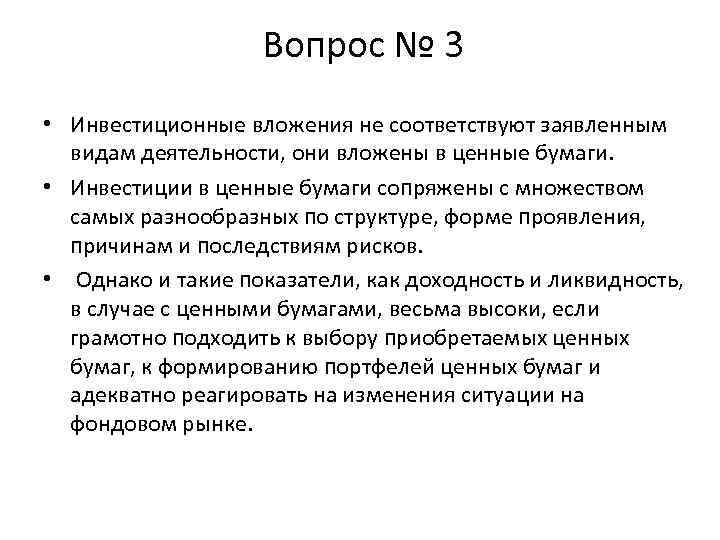 Вопрос № 3

• Инвестиционные вложения не соответствуют заявленным видам деятельности, они вложены в ценные бумаги.

• Инвестиции в ценные бумаги сопряжены с множеством самых разнообразных по структуре, форме проявления, причинам и последствиям рисков.

• Однако и такие показатели, как доходность и ликвидность, в случае с ценными бумагами, весьма высоки, если грамотно подходить к выбору приобретаемых ценных бумаг, к формированию портфелей ценных бумаг и адекватно реагировать на изменения ситуации на фондовом рынке.